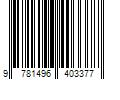 9 781496 403377